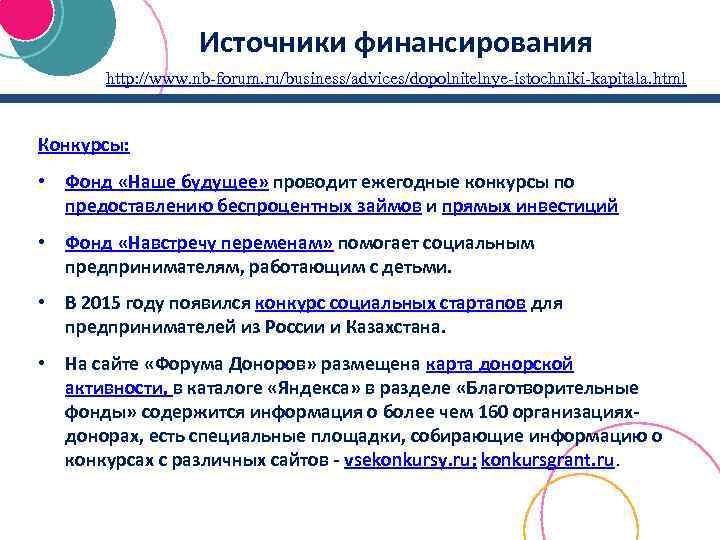 Источники финансирования

http://www.nb-forum.ru/business/advices/dopolnitelnye-istochniki-kapitala.html

Конкурсы:

• Фонд «Наше будущее» проводит ежегодные конкурсы по предоставлению беспроцентных займов и прямых инвестиций

• Фонд «Навстречу переменам» помогает социальным предпринимателям, работающим с детьми.

• В 2015 году появился конкурс социальных стартапов для предпринимателей из России и Казахстана.

• На сайте «Форума Доноров» размещена карта донорской активности, в каталоге «Яндекса» в разделе «Благотворительные фонды» содержится информация о более чем 160 организациях-донорах, есть специальные площадки, собирающие информацию о конкурсах с различных сайтов - vsekonkursy.ru; konkursgrant.ru.